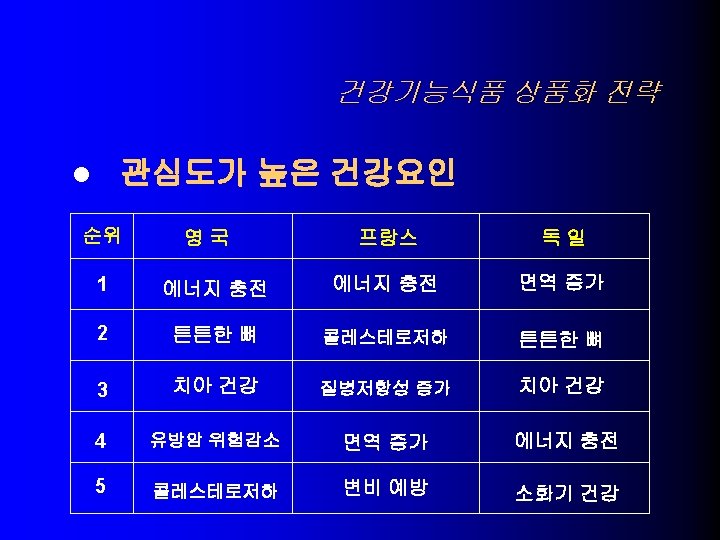 건강기능식품 상품화 전략

• 관심도가 높은 건강요인

| 순위 | 영 국 | 프랑스 | 독 일 |
|---|---|---|---|
| 1 | 에너지 충전 | 에너지 충전 | 면역 증가 |
| 2 | 튼튼한 뼈 | 콜레스테로저하 | 튼튼한 뼈 |
| 3 | 치아 건강 | 질병저항성 증가 | 치아 건강 |
| 4 | 유방암 위험감소 | 면역 증가 | 에너지 충전 |
| 5 | 콜레스테로저하 | 변비 예방 | 소화기 건강 |